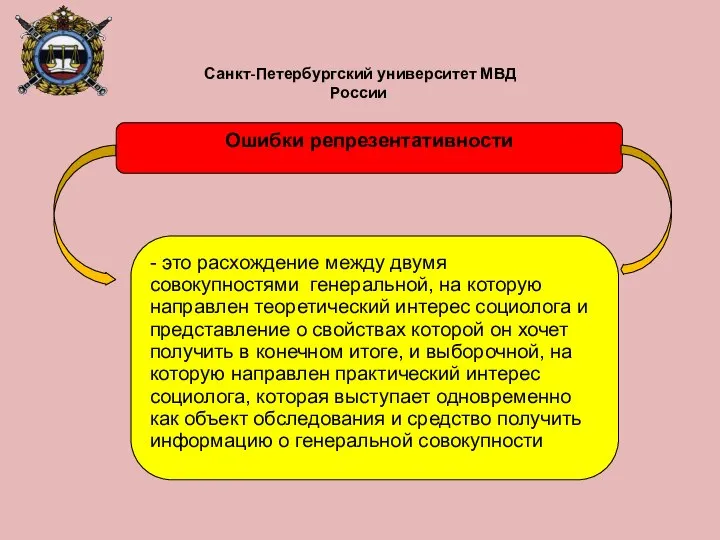 Санкт-Петербургский университет МВД России

Ошибки репрезентативности

- это расхождение между двумя совокупностями генеральной, на которую направлен теоретический интерес социолога и представление о свойствах которой он хочет получить в конечном итоге, и выборочной, на которую направлен практический интерес социолога, которая выступает одновременно как объект обследования и средство получить информацию о генеральной совокупности